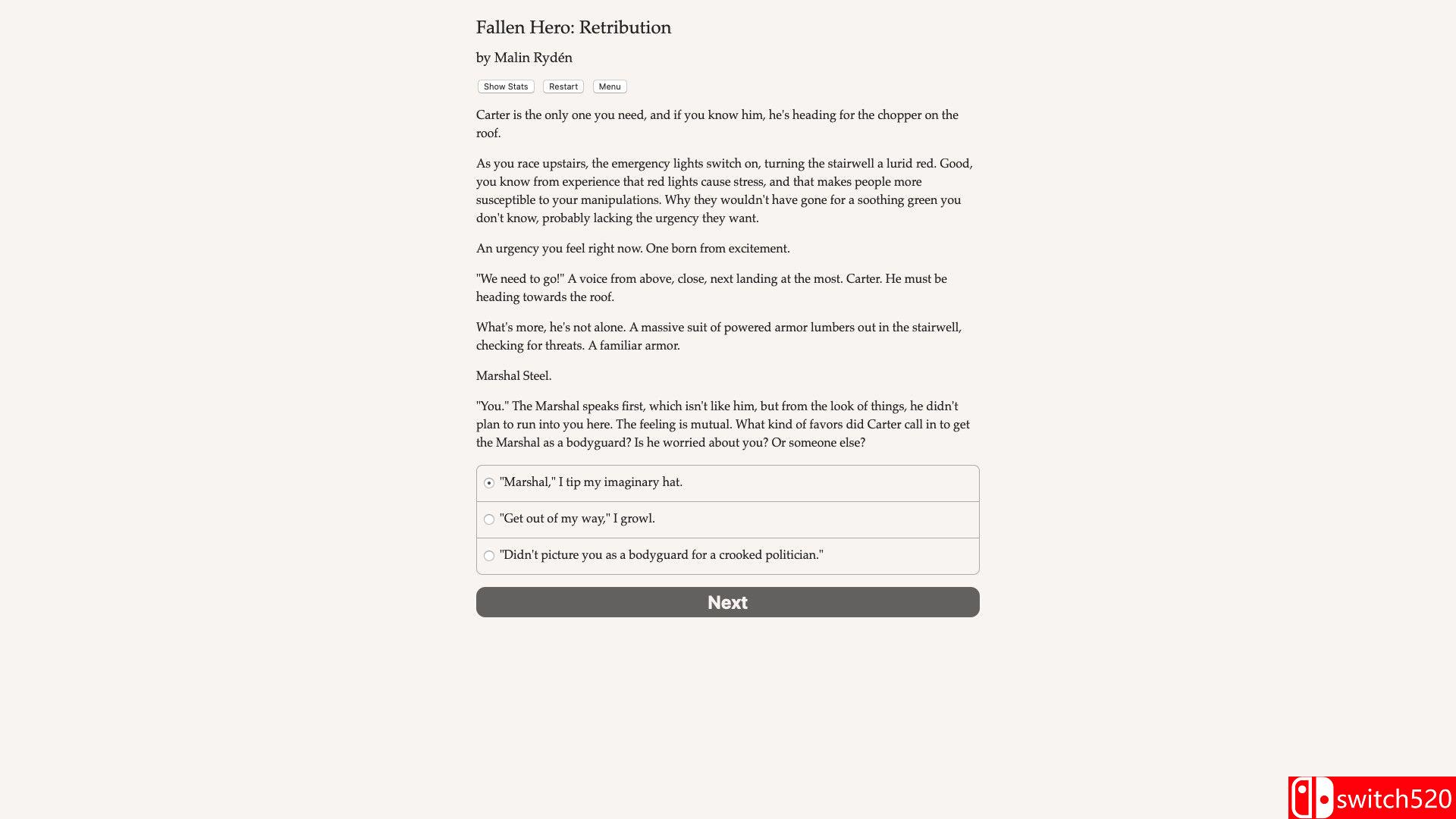 Fallen Hero: Retribution

by Malin Rydén

Show Stats Restart Menu

Carter is the only one you need, and if you know him, he's heading for the chopper on the roof.

As you race upstairs, the emergency lights switch on, turning the stairwell a lurid red. Good, you know from experience that red lights cause stress, and that makes people more susceptible to your manipulations. Why they wouldn't have gone for a soothing green you don't know, probably lacking the urgency they want.

An urgency you feel right now. One born from excitement.

"We need to go!" A voice from above, close, next landing at the most. Carter. He must be heading towards the roof.

What's more, he's not alone. A massive suit of powered armor lumbers out in the stairwell, checking for threats. A familiar armor.

Marshal Steel.

"You." The Marshal speaks first, which isn't like him, but from the look of things, he didn't plan to run into you here. The feeling is mutual. What kind of favors did Carter call in to get the Marshal as a bodyguard? Is he worried about you? Or someone else?

"Marshal," I tip my imaginary hat.

"Get out of my way," I growl.

"Didn't picture you as a bodyguard for a crooked politician."

Next

switch520